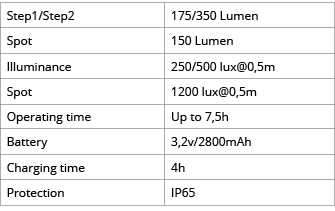 | Step1/Step2 | 175/350 Lumen |
|---|---|
| Spot | 150 Lumen |
| Illuminance | 250/500 lux@0,5m |
| Spot | 1200 lux@0,5m |
| Operating time | Up to 7,5h |
| Battery | 3,2v/2800mAh |
| Charging time | 4h |
| Protection | IP65 |